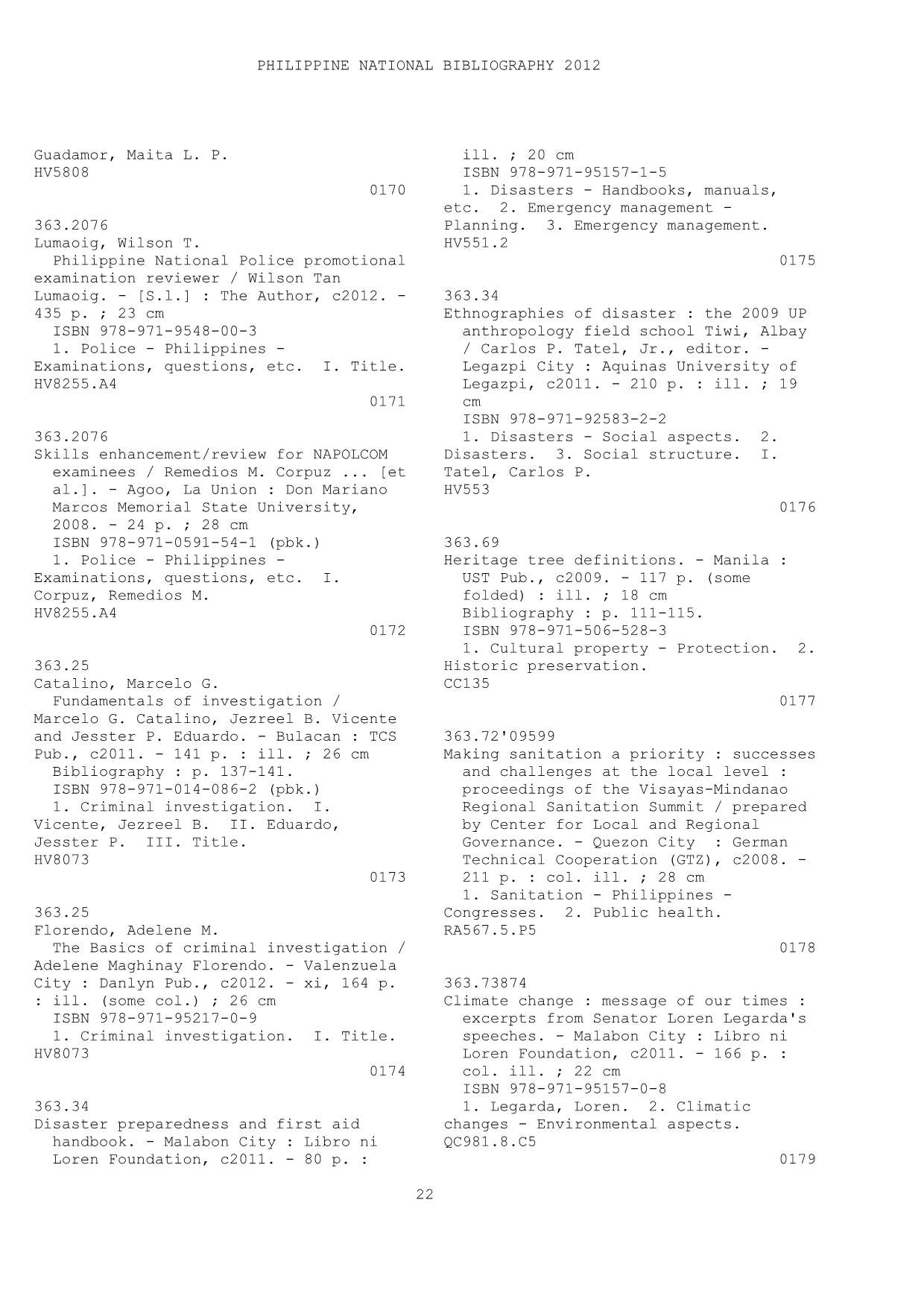 PHILIPPINE NATIONAL BIBLIOGRAPHY 2012

Guadamor, Maita L. P.
HV5808
0170

363.2076
Lumaoig, Wilson T.
Philippine National Police promotional examination reviewer / Wilson Tan Lumaoig. - [S.l.] : The Author, c2012. - 435 p. ; 23 cm
ISBN 978-971-9548-00-3
1. Police - Philippines - Examinations, questions, etc. I. Title.
HV8255.A4
0171

363.2076
Skills enhancement/review for NAPOLCOM examinees / Remedios M. Corpuz ... [et al.]. - Agoo, La Union : Don Mariano Marcos Memorial State University, 2008. - 24 p. ; 28 cm
ISBN 978-971-0591-54-1 (pbk.)
1. Police - Philippines - Examinations, questions, etc. I. Corpuz, Remedios M.
HV8255.A4
0172

363.25
Catalino, Marcelo G.
Fundamentals of investigation / Marcelo G. Catalino, Jezreel B. Vicente and Jesster P. Eduardo. - Bulacan : TCS Pub., c2011. - 141 p. : ill. ; 26 cm
Bibliography : p. 137-141.
ISBN 978-971-014-086-2 (pbk.)
1. Criminal investigation. I. Vicente, Jezreel B. II. Eduardo, Jesster P. III. Title.
HV8073
0173

363.25
Florendo, Adelene M.
The Basics of criminal investigation / Adelene Maghinay Florendo. - Valenzuela City : Danlyn Pub., c2012. - xi, 164 p. : ill. (some col.) ; 26 cm
ISBN 978-971-95217-0-9
1. Criminal investigation. I. Title.
HV8073
0174

363.34
Disaster preparedness and first aid handbook. - Malabon City : Libro ni Loren Foundation, c2011. - 80 p. : ill. ; 20 cm
ISBN 978-971-95157-1-5
1. Disasters - Handbooks, manuals, etc. 2. Emergency management - Planning. 3. Emergency management.
HV551.2
0175

363.34
Ethnographies of disaster : the 2009 UP anthropology field school Tiwi, Albay / Carlos P. Tatel, Jr., editor. - Legazpi City : Aquinas University of Legazpi, c2011. - 210 p. : ill. ; 19 cm
ISBN 978-971-92583-2-2
1. Disasters - Social aspects. 2. Disasters. 3. Social structure. I. Tatel, Carlos P.
HV553
0176

363.69
Heritage tree definitions. - Manila : UST Pub., c2009. - 117 p. (some folded) : ill. ; 18 cm
Bibliography : p. 111-115.
ISBN 978-971-506-528-3
1. Cultural property - Protection. 2. Historic preservation.
CC135
0177

363.72'09599
Making sanitation a priority : successes and challenges at the local level : proceedings of the Visayas-Mindanao Regional Sanitation Summit / prepared by Center for Local and Regional Governance. - Quezon City : German Technical Cooperation (GTZ), c2008. - 211 p. : col. ill. ; 28 cm
1. Sanitation - Philippines - Congresses. 2. Public health.
RA567.5.P5
0178

363.73874
Climate change : message of our times : excerpts from Senator Loren Legarda's speeches. - Malabon City : Libro ni Loren Foundation, c2011. - 166 p. : col. ill. ; 22 cm
ISBN 978-971-95157-0-8
1. Legarda, Loren. 2. Climatic changes - Environmental aspects.
QC981.8.C5
0179

22